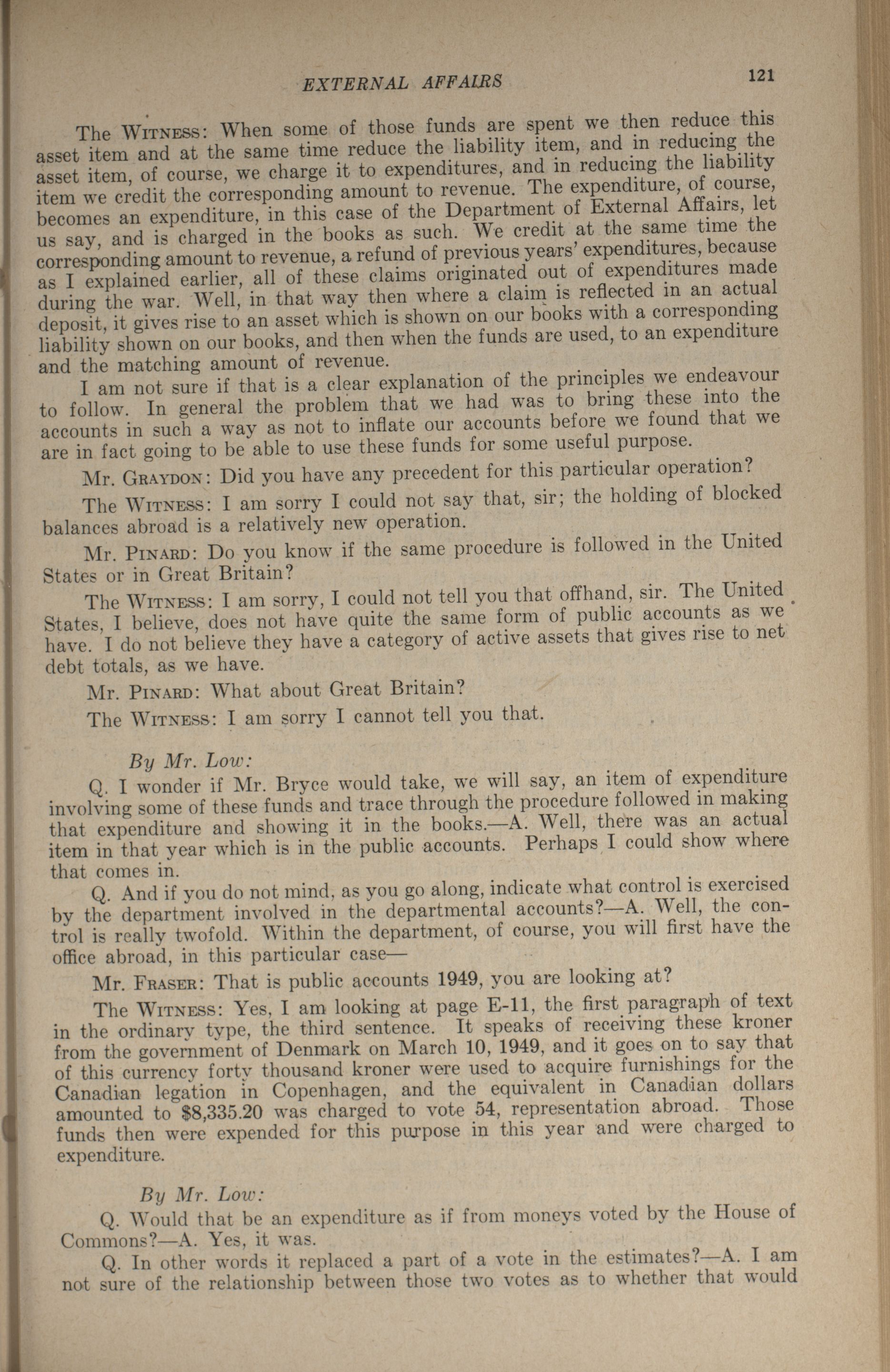 EXTERNAL AFFAIRS 121

The WITNESS: When some of those funds are spent we then reduce this asset item and at the same time reduce the liability item, and in reducing the asset item, of course, we charge it to expenditures, and in reducing the liability item we credit the corresponding amount to revenue. The expenditure, of course, becomes an expenditure, in this case of the Department of External Affairs, let us say, and is charged in the books as such. We credit at the same time the corresponding amount to revenue, a refund of previous years' expenditures, because as I explained earlier, all of these claims originated out of expenditures made during the war. Well, in that way then where a claim is reflected in an actual deposit, it gives rise to an asset which is shown on our books with a corresponding liability shown on our books, and then when the funds are used, to an expenditure and the matching amount of revenue.

I am not sure if that is a clear explanation of the principles we endeavour to follow. In general the problem that we had was to bring these into the accounts in such a way as not to inflate our accounts before we found that we are in fact going to be able to use these funds for some useful purpose.

Mr. GRAYDON: Did you have any precedent for this particular operation?

The WITNESS: I am sorry I could not say that, sir; the holding of blocked balances abroad is a relatively new operation.

Mr. PINARD: Do you know if the same procedure is followed in the United States or in Great Britain?

The WITNESS: I am sorry, I could not tell you that offhand, sir. The United States, I believe, does not have quite the same form of public accounts as we have. I do not believe they have a category of active assets that gives rise to net debt totals, as we have.

Mr. PINARD: What about Great Britain?

The WITNESS: I am sorry I cannot tell you that.

By Mr. Low:

Q. I wonder if Mr. Bryce would take, we will say, an item of expenditure involving some of these funds and trace through the procedure followed in making that expenditure and showing it in the books.—A. Well, there was an actual item in that year which is in the public accounts. Perhaps I could show where that comes in.

Q. And if you do not mind, as you go along, indicate what control is exercised by the department involved in the departmental accounts?—A. Well, the control is really twofold. Within the department, of course, you will first have the office abroad, in this particular case—

Mr. FRASER: That is public accounts 1949, you are looking at?

The WITNESS: Yes, I am looking at page E-11, the first paragraph of text in the ordinary type, the third sentence. It speaks of receiving these kroner from the government of Denmark on March 10, 1949, and it goes on to say that of this currency forty thousand kroner were used to acquire furnishings for the Canadian legation in Copenhagen, and the equivalent in Canadian dollars amounted to $8,335.20 was charged to vote 54, representation abroad. Those funds then were expended for this purpose in this year and were charged to expenditure.

By Mr. Low:

Q. Would that be an expenditure as if from moneys voted by the House of Commons?—A. Yes, it was.

Q. In other words it replaced a part of a vote in the estimates?—A. I am not sure of the relationship between those two votes as to whether that would